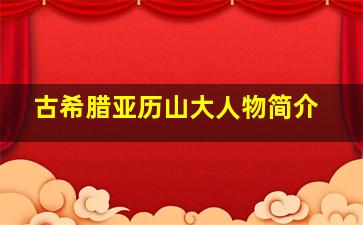 古希腊亚历山大人物简介